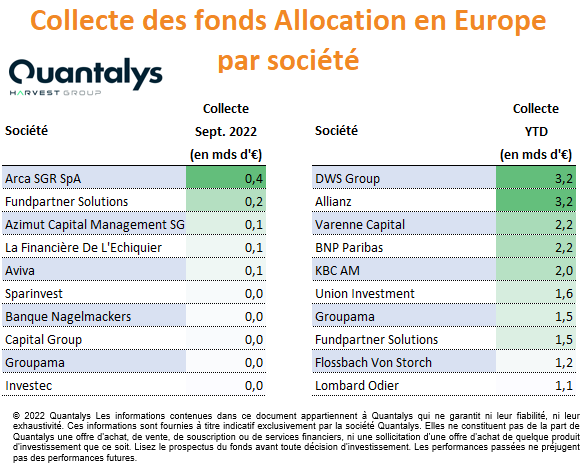 Collecte des fonds Allocation en Europe par société

Quantalys
HARVEST GROUP

| Société | Collecte Sept. 2022 (en mds d'€) |
|---|---|
| Arca SGR SpA | 0,4 |
| Fundpartner Solutions | 0,2 |
| Azimut Capital Management SG | 0,1 |
| La Financière De L'Echiquier | 0,1 |
| Aviva | 0,1 |
| Sparinvest | 0,0 |
| Banque Nagelmackers | 0,0 |
| Capital Group | 0,0 |
| Groupama | 0,0 |
| Investec | 0,0 |

| Société | Collecte YTD (en mds d'€) |
|---|---|
| DWS Group | 3,2 |
| Allianz | 3,2 |
| Varenne Capital | 2,2 |
| BNP Paribas | 2,2 |
| KBC AM | 2,0 |
| Union Investment | 1,6 |
| Groupama | 1,5 |
| Fundpartner Solutions | 1,5 |
| Flossbach Von Storch | 1,2 |
| Lombard Odier | 1,1 |

© 2022 Quantalys Les informations contenues dans ce document appartiennent à Quantalys qui ne garantit ni leur fiabilité, ni leur exhaustivité. Ces informations sont fournies à titre indicatif exclusivement par la société Quantalys. Elles ne constituent pas de la part de Quantalys une offre d'achat, de vente, de souscription ou de services financiers, ni une sollicitation d'une offre d'achat de quelque produit d'investissement que ce soit. Lisez le prospectus du fonds avant toute décision d'investissement. Les performances passées ne préjugent pas des performances futures.